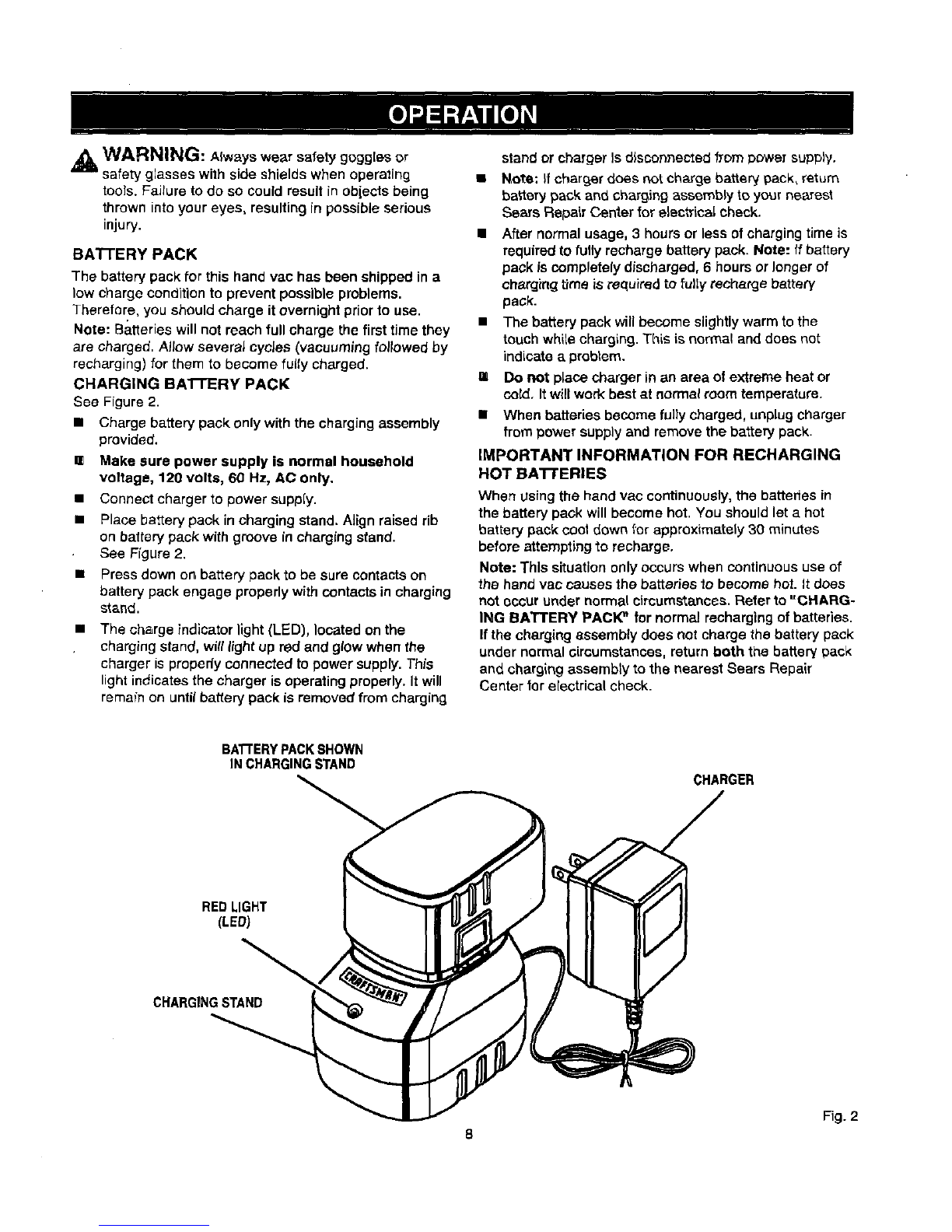 OPERATION

WARNING: Always wear safety goggles or safety glasses with side shields when operating tools. Failure to do so could result in objects being thrown into your eyes, resulting in possible serious injury.

BATTERY PACK

The battery pack for this hand vac has been shipped in a low charge condition to prevent possible problems. Therefore, you should charge it overnight prior to use.

Note: Batteries will not reach full charge the first time they are charged. Allow several cycles (vacuuming followed by recharging) for them to become fully charged.

CHARGING BATTERY PACK

See Figure 2.

■ Charge battery pack only with the charging assembly provided.

■ Make sure power supply is normal household voltage, 120 volts, 60 Hz, AC only.

■ Connect charger to power supply.

■ Place battery pack in charging stand. Align raised rib on battery pack with groove in charging stand. See Figure 2.

■ Press down on battery pack to be sure contacts on battery pack engage properly with contacts in charging stand.

■ The charge indicator light (LED), located on the charging stand, will light up red and glow when the charger is properly connected to power supply. This light indicates the charger is operating properly. It will remain on until battery pack is removed from charging stand or charger is disconnected from power supply.

■ Note: If charger does not charge battery pack, return battery pack and charging assembly to your nearest Sears Repair Center for electrical check.

■ After normal usage, 3 hours or less of charging time is required to fully recharge battery pack. Note: If battery pack is completely discharged, 6 hours or longer of charging time is required to fully recharge battery pack.

■ The battery pack will become slightly warm to the touch while charging. This is normal and does not indicate a problem.

■ Do not place charger in an area of extreme heat or cold. It will work best at normal room temperature.

■ When batteries become fully charged, unplug charger from power supply and remove the battery pack.

IMPORTANT INFORMATION FOR RECHARGING HOT BATTERIES

When using the hand vac continuously, the batteries in the battery pack will become hot. You should let a hot battery pack cool down for approximately 30 minutes before attempting to recharge.

Note: This situation only occurs when continuous use of the hand vac causes the batteries to become hot. It does not occur under normal circumstances. Refer to "CHARGING BATTERY PACK" for normal recharging of batteries. If the charging assembly does not charge the battery pack under normal circumstances, return both the battery pack and charging assembly to the nearest Sears Repair Center for electrical check.

BATTERY PACK SHOWN IN CHARGING STAND

CHARGER

RED LIGHT (LED)

CHARGING STAND

CRAFTSMAN

Fig. 2

8